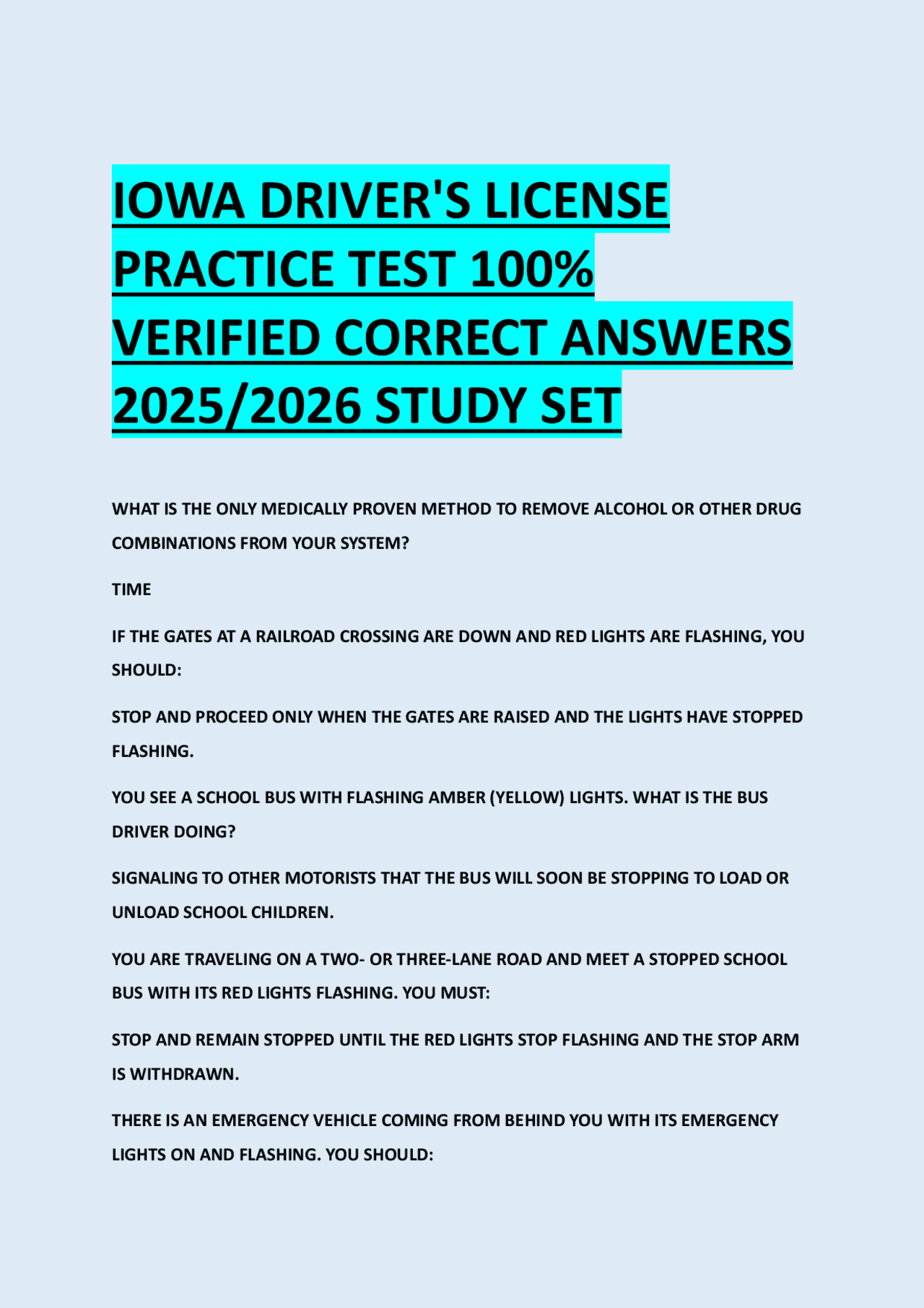 IOWA DRIVER'S LICENSE PRACTICE TEST 100% VERIFIED CORRECT ANSWERS 2025/2026 STUDY SET

WHAT IS THE ONLY MEDICALLY PROVEN METHOD TO REMOVE ALCOHOL OR OTHER DRUG COMBINATIONS FROM YOUR SYSTEM?

TIME

IF THE GATES AT A RAILROAD CROSSING ARE DOWN AND RED LIGHTS ARE FLASHING, YOU SHOULD:

STOP AND PROCEED ONLY WHEN THE GATES ARE RAISED AND THE LIGHTS HAVE STOPPED FLASHING.

YOU SEE A SCHOOL BUS WITH FLASHING AMBER (YELLOW) LIGHTS. WHAT IS THE BUS DRIVER DOING?

SIGNALING TO OTHER MOTORISTS THAT THE BUS WILL SOON BE STOPPING TO LOAD OR UNLOAD SCHOOL CHILDREN.

YOU ARE TRAVELING ON A TWO- OR THREE-LANE ROAD AND MEET A STOPPED SCHOOL BUS WITH ITS RED LIGHTS FLASHING. YOU MUST:

STOP AND REMAIN STOPPED UNTIL THE RED LIGHTS STOP FLASHING AND THE STOP ARM IS WITHDRAWN.

THERE IS AN EMERGENCY VEHICLE COMING FROM BEHIND YOU WITH ITS EMERGENCY LIGHTS ON AND FLASHING. YOU SHOULD: